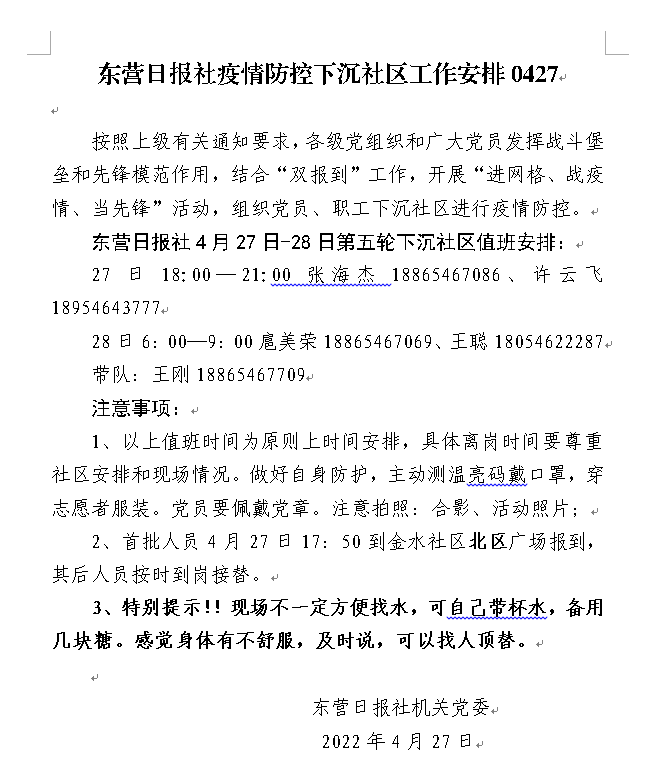 东营日报社疫情防控下沉社区工作安排 0427

按照上级有关通知要求，各级党组织和广大党员发挥战斗堡垒和先锋模范作用，结合“双报到”工作，开展“进网格、战疫情、当先锋”活动，组织党员、职工下沉社区进行疫情防控。

东营日报社 4 月 27 日-28 日第五轮下沉社区值班安排：

27 日 18:00—21:00 张海杰 18865467086、许云飞 18954643777

28 日 6:00—9:00 扈美荣 18865467069、王聪 18054622287

带队：王刚 18865467709

注意事项：

1、以上值班时间为原则上时间安排，具体离岗时间要尊重社区安排和现场情况。做好自身防护，主动测温亮码戴口罩，穿志愿者服装。党员要佩戴党章。注意拍照：合影、活动照片；

2、首批人员 4 月 27 日 17:50 到金水社区北区广场报到，其后人员按时到岗接替。

3、特别提示!! 现场不一定方便找水，可自己带杯水，备用几块糖。感觉身体有不舒服，及时说，可以找人顶替。

东营日报社机关党委

2022 年 4 月 27 日